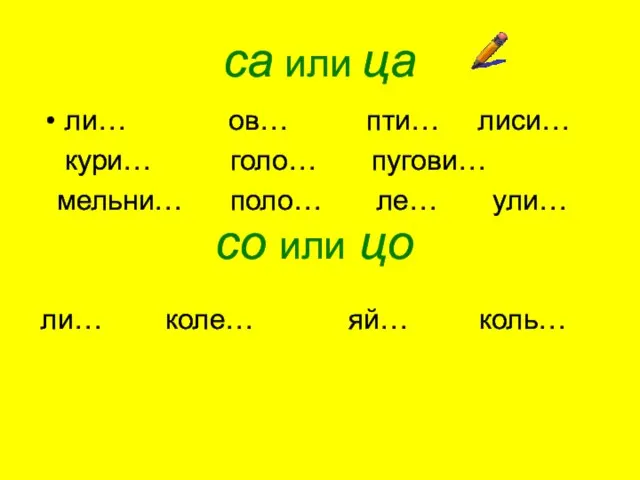 са или ца

• ли… ов… пти… лиси…
кури… голо… пугови…
мельни… поло… ле… ули…

со или цо

ли… коле… яй… коль…